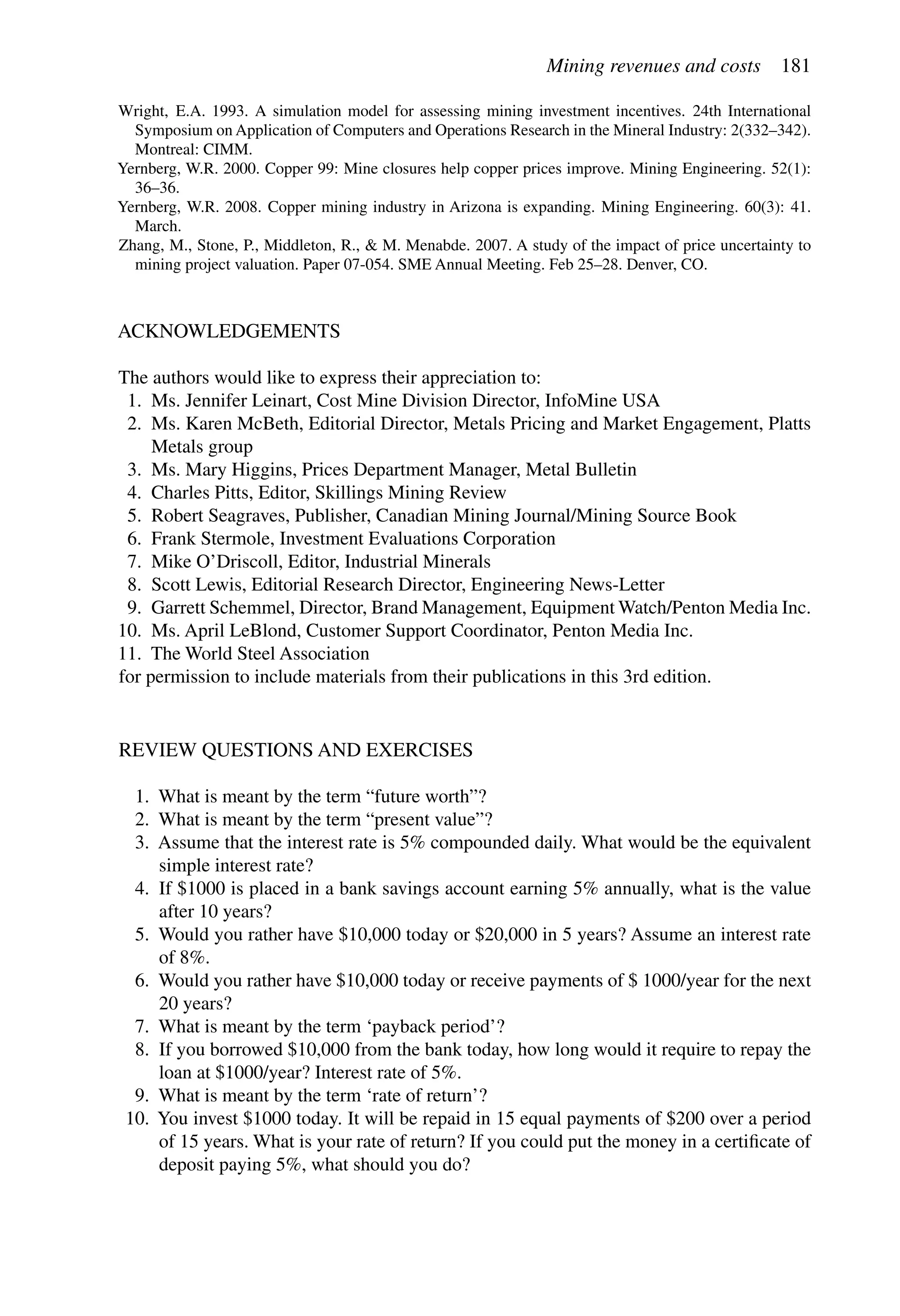 Mining revenues and costs 181

Wright, E.A. 1993. A simulation model for assessing mining investment incentives. 24th International Symposium on Application of Computers and Operations Research in the Mineral Industry: 2(332–342). Montreal: CIMM.

Yernberg, W.R. 2000. Copper 99: Mine closures help copper prices improve. Mining Engineering. 52(1): 36–36.

Yernberg, W.R. 2008. Copper mining industry in Arizona is expanding. Mining Engineering. 60(3): 41. March.

Zhang, M., Stone, P., Middleton, R., & M. Menabde. 2007. A study of the impact of price uncertainty to mining project valuation. Paper 07-054. SME Annual Meeting. Feb 25–28. Denver, CO.

ACKNOWLEDGEMENTS

The authors would like to express their appreciation to:
1. Ms. Jennifer Leinart, Cost Mine Division Director, InfoMine USA
2. Ms. Karen McBeth, Editorial Director, Metals Pricing and Market Engagement, Platts Metals group
3. Ms. Mary Higgins, Prices Department Manager, Metal Bulletin
4. Charles Pitts, Editor, Skillings Mining Review
5. Robert Seagraves, Publisher, Canadian Mining Journal/Mining Source Book
6. Frank Stermole, Investment Evaluations Corporation
7. Mike O'Driscoll, Editor, Industrial Minerals
8. Scott Lewis, Editorial Research Director, Engineering News-Letter
9. Garrett Schemmel, Director, Brand Management, Equipment Watch/Penton Media Inc.
10. Ms. April LeBlond, Customer Support Coordinator, Penton Media Inc.
11. The World Steel Association
for permission to include materials from their publications in this 3rd edition.

REVIEW QUESTIONS AND EXERCISES

1. What is meant by the term "future worth"?
2. What is meant by the term "present value"?
3. Assume that the interest rate is 5% compounded daily. What would be the equivalent simple interest rate?
4. If \$1000 is placed in a bank savings account earning 5% annually, what is the value after 10 years?
5. Would you rather have \$10,000 today or \$20,000 in 5 years? Assume an interest rate of 8%.
6. Would you rather have \$10,000 today or receive payments of \$ 1000/year for the next 20 years?
7. What is meant by the term 'payback period'?
8. If you borrowed \$10,000 from the bank today, how long would it require to repay the loan at \$1000/year? Interest rate of 5%.
9. What is meant by the term 'rate of return'?
10. You invest \$1000 today. It will be repaid in 15 equal payments of \$200 over a period of 15 years. What is your rate of return? If you could put the money in a certificate of deposit paying 5%, what should you do?